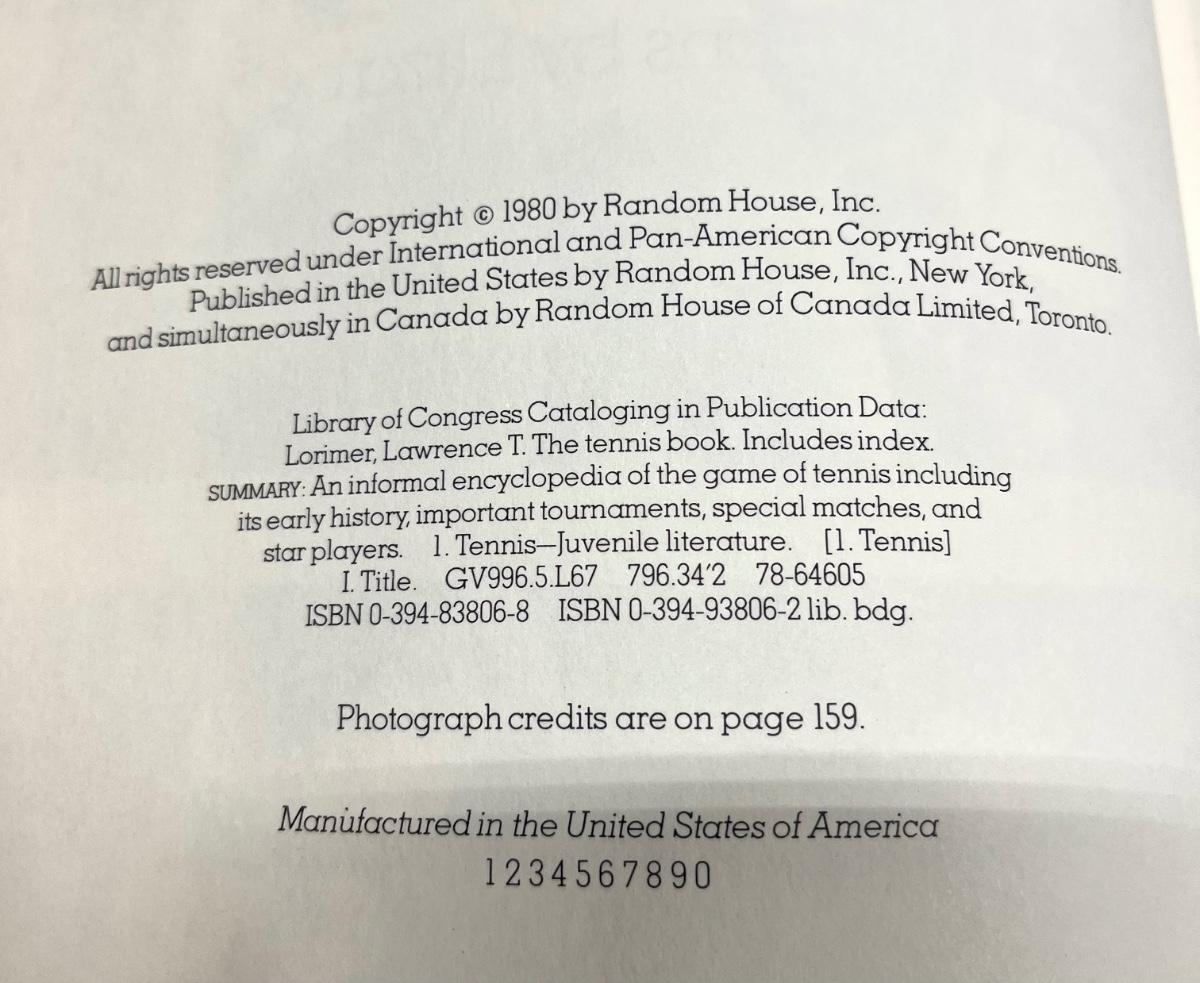 Copyright © 1980 by Random House, Inc.
All rights reserved under International and Pan-American Copyright Conventions.
Published in the United States by Random House, Inc., New York,
and simultaneously in Canada by Random House of Canada Limited, Toronto.

Library of Congress Cataloging in Publication Data:
Lorimer, Lawrence T. The tennis book. Includes index.
SUMMARY: An informal encyclopedia of the game of tennis including
its early history, important tournaments, special matches, and
star players. 1. Tennis—Juvenile literature. [1. Tennis]
I. Title. GV996.5.L67 796.34'2 78-64605
ISBN 0-394-83806-8 ISBN 0-394-93806-2 lib. bdg.

Photograph credits are on page 159.

Manufactured in the United States of America
1 2 3 4 5 6 7 8 9 0